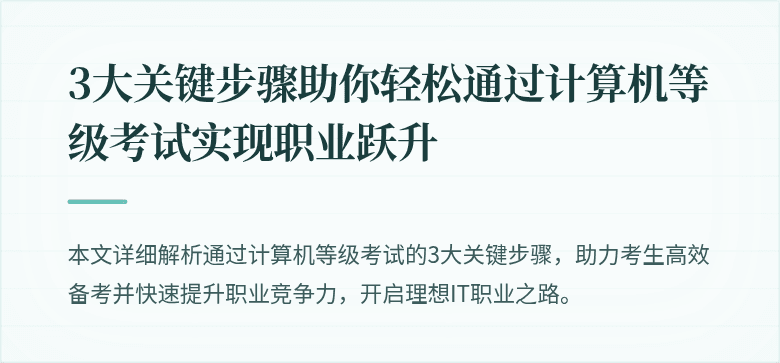 3大关键步骤助你轻松通过计算机等级考试实现职业跃升

本文详细解析通过计算机等级考试的3大关键步骤，助力考生高效备考并快速提升职业竞争力，开启理想IT职业之路。